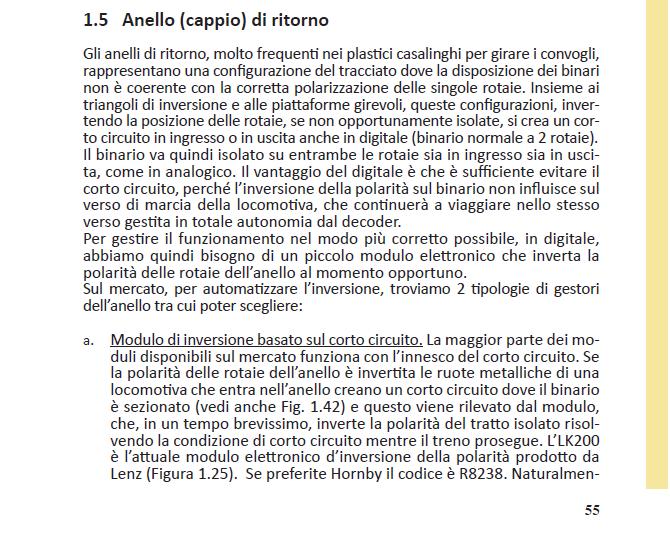 1.5 Anello (cappio) di ritorno

Gli anelli di ritorno, molto frequenti nei plastici casalinghi per girare i convogli, rappresentano una configurazione del tracciato dove la disposizione dei binari non è coerente con la corretta polarizzazione delle singole rotaie. Insieme ai triangoli di inversione e alle piattaforme girevoli, queste configurazioni, invertendo la posizione delle rotaie, se non opportunamente isolate, si crea un corto circuito in ingresso o in uscita anche in digitale (binario normale a 2 rotaie). Il binario va quindi isolato su entrambe le rotaie sia in ingresso sia in uscita, come in analogico. Il vantaggio del digitale è che è sufficiente evitare il corto circuito, perché l'inversione della polarità sul binario non influisce sul verso di marcia della locomotiva, che continuerà a viaggiare nello stesso verso gestita in totale autonomia dal decoder.
Per gestire il funzionamento nel modo più corretto possibile, in digitale, abbiamo quindi bisogno di un piccolo modulo elettronico che inverta la polarità delle rotaie dell'anello al momento opportuno.
Sul mercato, per automatizzare l'inversione, troviamo 2 tipologie di gestori dell'anello tra cui poter scegliere:

a. Modulo di inversione basato sul corto circuito. La maggior parte dei moduli disponibili sul mercato funziona con l'innesco del corto circuito. Se la polarità delle rotaie dell'anello è invertita le ruote metalliche di una locomotiva che entra nell'anello creano un corto circuito dove il binario è sezionato (vedi anche Fig. 1.42) e questo viene rilevato dal modulo, che, in un tempo brevissimo, inverte la polarità del tratto isolato risolvendo la condizione di corto circuito mentre il treno prosegue. L'LK200 è l'attuale modulo elettronico d'inversione della polarità prodotto da Lenz (Figura 1.25). Se preferite Hornby il codice è R8238. Naturalmen-

55